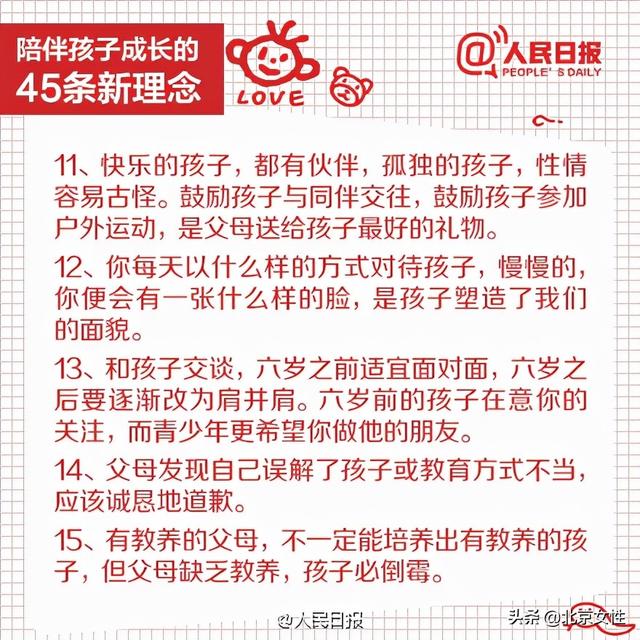 陪伴孩子成长的
45条新理念

LOVE

@人民日报
PEOPLE'S DAILY

11、快乐的孩子，都有伙伴，孤独的孩子，性情容易古怪。鼓励孩子与同伴交往，鼓励孩子参加户外运动，是父母送给孩子最好的礼物。

12、你每天以什么样的方式对待孩子，慢慢的，你便会有一张什么样的脸，是孩子塑造了我们的面貌。

13、和孩子交谈，六岁之前适宜面对面，六岁之后要逐渐改为肩并肩。六岁前的孩子在意你的关注，而青少年更希望你做他的朋友。

14、父母发现自己误解了孩子或教育方式不当，应该诚恳地道歉。

15、有教养的父母，不一定能培养出有教养的孩子，但父母缺乏教养，孩子必倒霉。

@人民日报

头条 @北京女性